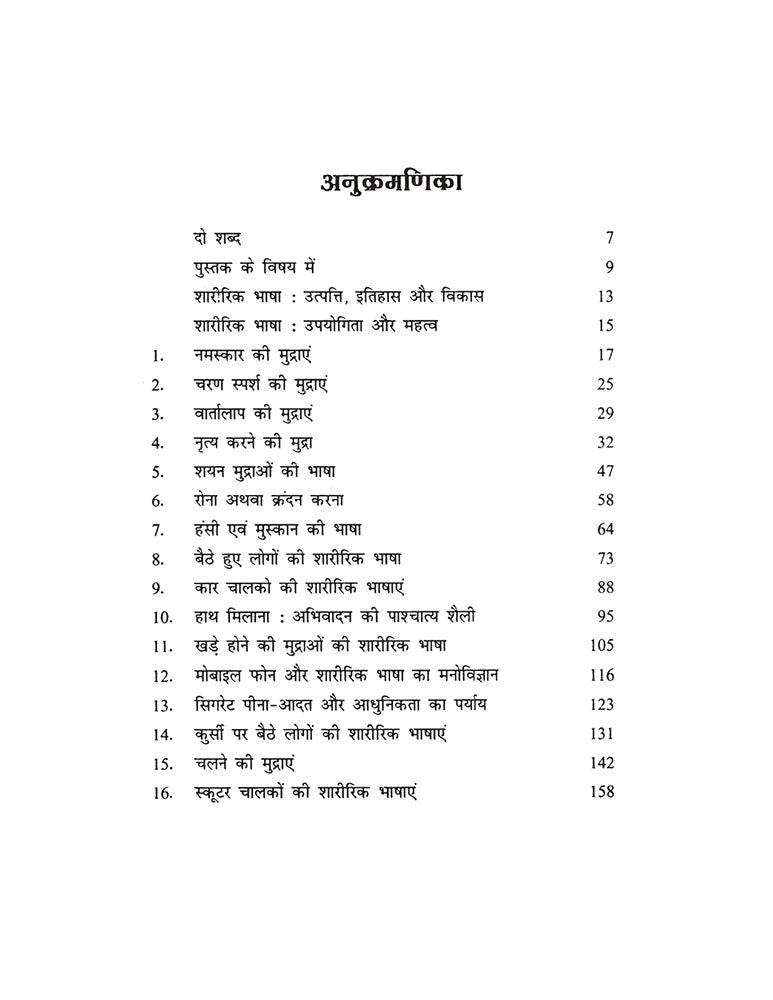 अनुक्रमणिका

| | | |
|---|---|---|
| | दो शब्द | 7 |
| | पुस्तक के विषय में | 9 |
| | शारीरिक भाषा : उत्पत्ति, इतिहास और विकास | 13 |
| | शारीरिक भाषा : उपयोगिता और महत्व | 15 |
| 1. | नमस्कार की मुद्राएं | 17 |
| 2. | चरण स्पर्श की मुद्राएं | 25 |
| 3. | वार्तालाप की मुद्राएं | 29 |
| 4. | नृत्य करने की मुद्रा | 32 |
| 5. | शयन मुद्राओं की भाषा | 47 |
| 6. | रोना अथवा क्रंदन करना | 58 |
| 7. | हंसी एवं मुस्कान की भाषा | 64 |
| 8. | बैठे हुए लोगों की शारीरिक भाषा | 73 |
| 9. | कार चालको की शारीरिक भाषाएं | 88 |
| 10. | हाथ मिलाना : अभिवादन की पाश्चात्य शैली | 95 |
| 11. | खड़े होने की मुद्राओं की शारीरिक भाषा | 105 |
| 12. | मोबाइल फोन और शारीरिक भाषा का मनोविज्ञान | 116 |
| 13. | सिगरेट पीना-आदत और आधुनिकता का पर्याय | 123 |
| 14. | कुर्सी पर बैठे लोगों की शारीरिक भाषाएं | 131 |
| 15. | चलने की मुद्राएं | 142 |
| 16. | स्कूटर चालकों की शारीरिक भाषाएं | 158 |